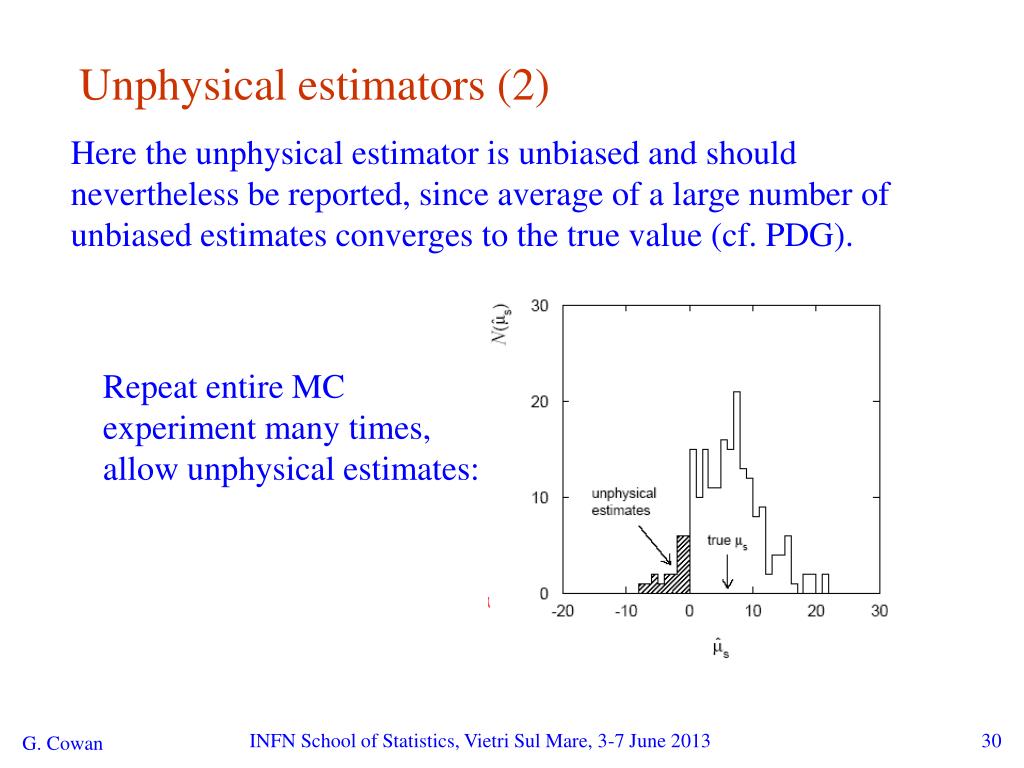 Unphysical estimators (2)

Here the unphysical estimator is unbiased and should nevertheless be reported, since average of a large number of unbiased estimates converges to the true value (cf. PDG).

Repeat entire MC experiment many times, allow unphysical estimates:

$N(\hat{\mu}_s)$

30

20

10

0

unphysical estimates

true $\mu_s$

-20 -10 0 10 20 30

$\hat{\mu}_s$

G. Cowan

INFN School of Statistics, Vietri Sul Mare, 3-7 June 2013

30